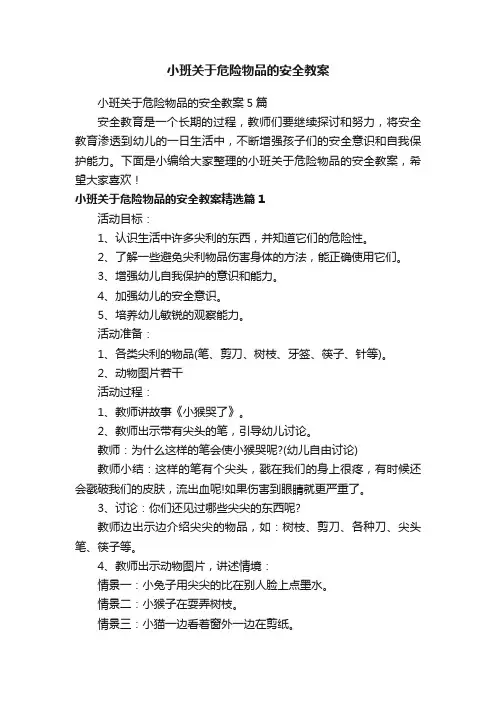 小班关于危险物品的安全教案

小班关于危险物品的安全教案5篇

安全教育是一个长期的过程，教师们要继续探讨和努力，将安全教育渗透到幼儿的一日生活中，不断增强孩子们的安全意识和自我保护能力。下面是小编给大家整理的小班关于危险物品的安全教案，希望大家喜欢！

小班关于危险物品的安全教案精选篇1

活动目标：

1、认识生活中许多尖利的东西，并知道它们的危险性。

2、了解一些避免尖利物品伤害身体的方法，能正确使用它们。

3、增强幼儿自我保护的意识和能力。

4、加强幼儿的安全意识。

5、培养幼儿敏锐的观察能力。

活动准备：

1、各类尖利的物品(笔、剪刀、树枝、牙签、筷子、针等)。

2、动物图片若干

活动过程：

1、教师讲故事《小猴哭了》。

2、教师出示带有尖头的笔，引导幼儿讨论。

教师：为什么这样的笔会使小猴哭呢?(幼儿自由讨论)

教师小结：这样的笔有个尖头，戳在我们的身上很疼，有时候还会戳破我们的皮肤，流出血呢!如果伤害到眼睛就更严重了。

3、讨论：你们还见过哪些尖尖的东西呢?

教师边出示边介绍尖尖的物品，如：树枝、剪刀、各种刀、尖头笔、筷子等。

4、教师出示动物图片，讲述情境：

情景一：小兔子用尖尖的比在别人脸上点墨水。

情景二：小猴子在耍弄树枝。

情景三：小猫一边看着窗外一边在剪纸。